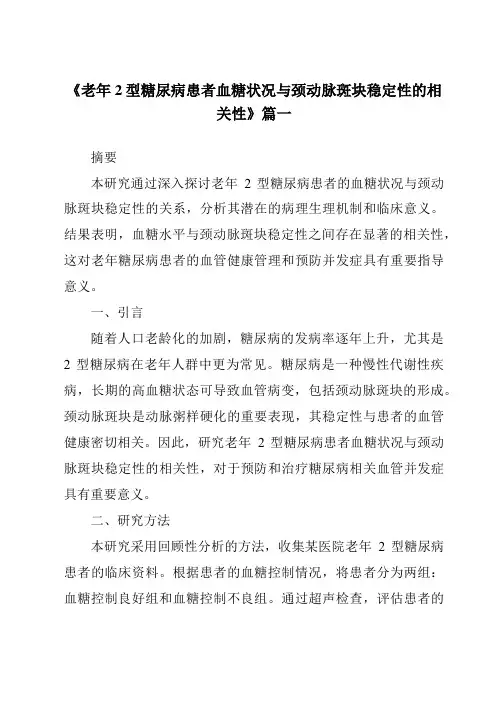 《老年 2 型糖尿病患者血糖状况与颈动脉斑块稳定性的相关性》篇一

摘要

本研究通过深入探讨老年 2 型糖尿病患者的血糖状况与颈动脉斑块稳定性的关系，分析其潜在的病理生理机制和临床意义。结果表明，血糖水平与颈动脉斑块稳定性之间存在显著的相关性，这对老年糖尿病患者的血管健康管理和预防并发症具有重要指导意义。

一、引言

随着人口老龄化的加剧，糖尿病的发病率逐年上升，尤其是 2 型糖尿病在老年人群中更为常见。糖尿病是一种慢性代谢性疾病，长期的高血糖状态可导致血管病变，包括颈动脉斑块的形成。颈动脉斑块是动脉粥样硬化的重要表现，其稳定性与患者的血管健康密切相关。因此，研究老年 2 型糖尿病患者血糖状况与颈动脉斑块稳定性的相关性，对于预防和治疗糖尿病相关血管并发症具有重要意义。

二、研究方法

本研究采用回顾性分析的方法，收集某医院老年 2 型糖尿病患者的临床资料。根据患者的血糖控制情况，将患者分为两组：血糖控制良好组和血糖控制不良组。通过超声检查，评估患者的